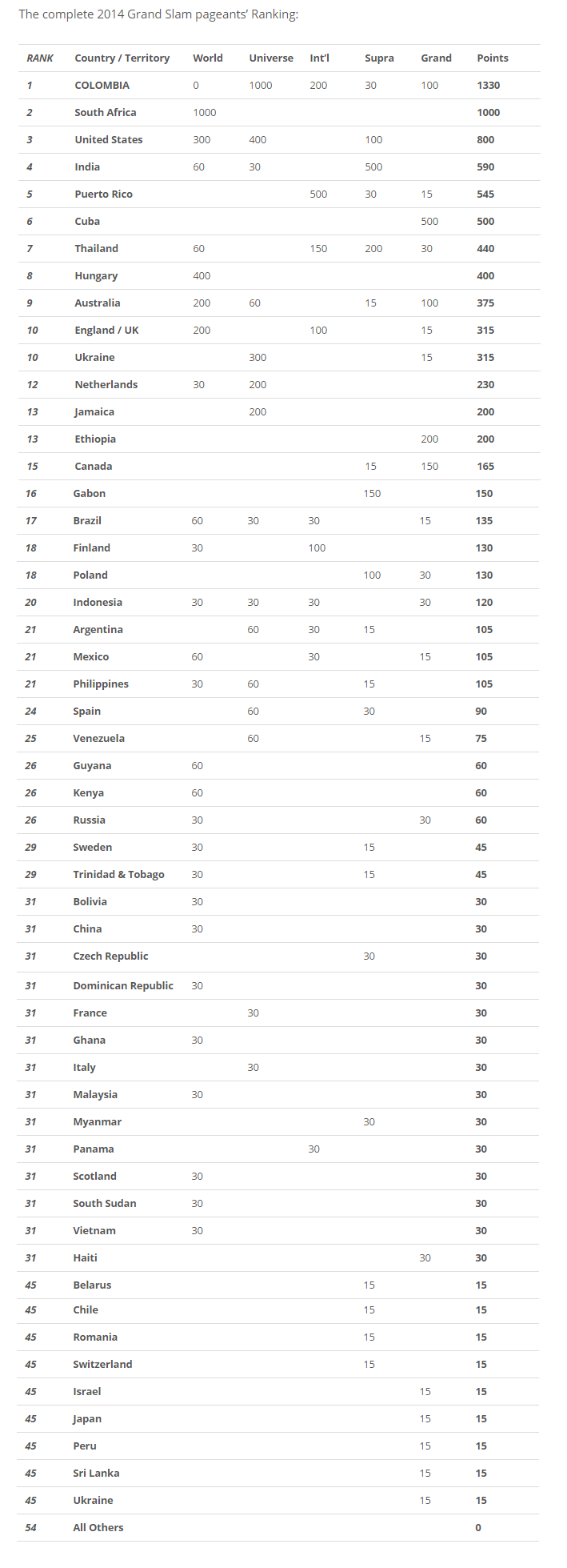 The complete 2014 Grand Slam pageants' Ranking:

| RANK | Country / Territory | World | Universe | Int'l | Supra | Grand | Points |
|---|---|---|---|---|---|---|---|
| 1 | COLOMBIA | 0 | 1000 | 200 | 30 | 100 | 1330 |
| 2 | South Africa | 1000 | | | | | 1000 |
| 3 | United States | 300 | 400 | | 100 | | 800 |
| 4 | India | 60 | 30 | | 500 | | 590 |
| 5 | Puerto Rico | | | 500 | 30 | 15 | 545 |
| 6 | Cuba | | | | | 500 | 500 |
| 7 | Thailand | 60 | | 150 | 200 | 30 | 440 |
| 8 | Hungary | 400 | | | | | 400 |
| 9 | Australia | 200 | 60 | | 15 | 100 | 375 |
| 10 | England / UK | 200 | | 100 | | 15 | 315 |
| 10 | Ukraine | | 300 | | | 15 | 315 |
| 12 | Netherlands | 30 | 200 | | | | 230 |
| 13 | Jamaica | | 200 | | | | 200 |
| 13 | Ethiopia | | | | | 200 | 200 |
| 15 | Canada | | | | 15 | 150 | 165 |
| 16 | Gabon | | | | 150 | | 150 |
| 17 | Brazil | 60 | 30 | 30 | | 15 | 135 |
| 18 | Finland | 30 | | 100 | | | 130 |
| 18 | Poland | | | | 100 | 30 | 130 |
| 20 | Indonesia | 30 | 30 | 30 | | 30 | 120 |
| 21 | Argentina | | 60 | 30 | 15 | | 105 |
| 21 | Mexico | 60 | | 30 | | 15 | 105 |
| 21 | Philippines | 30 | 60 | | 15 | | 105 |
| 24 | Spain | | 60 | | 30 | | 90 |
| 25 | Venezuela | | 60 | | | 15 | 75 |
| 26 | Guyana | 60 | | | | | 60 |
| 26 | Kenya | 60 | | | | | 60 |
| 26 | Russia | 30 | | | | 30 | 60 |
| 29 | Sweden | 30 | | | 15 | | 45 |
| 29 | Trinidad & Tobago | 30 | | | 15 | | 45 |
| 31 | Bolivia | 30 | | | | | 30 |
| 31 | China | 30 | | | | | 30 |
| 31 | Czech Republic | | | | 30 | | 30 |
| 31 | Dominican Republic | 30 | | | | | 30 |
| 31 | France | | 30 | | | | 30 |
| 31 | Ghana | 30 | | | | | 30 |
| 31 | Italy | | 30 | | | | 30 |
| 31 | Malaysia | 30 | | | | | 30 |
| 31 | Myanmar | | | | 30 | | 30 |
| 31 | Panama | | | 30 | | | 30 |
| 31 | Scotland | 30 | | | | | 30 |
| 31 | South Sudan | 30 | | | | | 30 |
| 31 | Vietnam | 30 | | | | | 30 |
| 31 | Haiti | | | | | 30 | 30 |
| 45 | Belarus | | | | 15 | | 15 |
| 45 | Chile | | | | 15 | | 15 |
| 45 | Romania | | | | 15 | | 15 |
| 45 | Switzerland | | | | 15 | | 15 |
| 45 | Israel | | | | | 15 | 15 |
| 45 | Japan | | | | | 15 | 15 |
| 45 | Peru | | | | | 15 | 15 |
| 45 | Sri Lanka | | | | | 15 | 15 |
| 45 | Ukraine | | | | | 15 | 15 |
| 54 | All Others | | | | | | 0 |